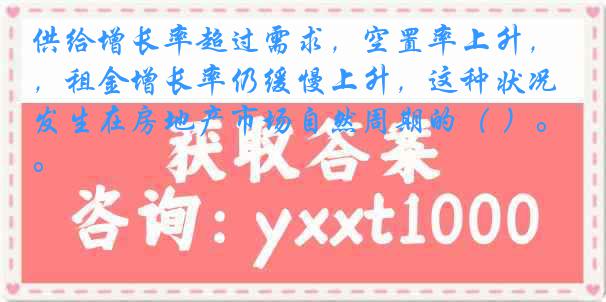 供给增长率超过需求，空置率上升，，租金增长率仍缓慢上升，这种状况发生在房地产市场自然周期的（ ）。。

获取答案

咨询：yxxt1000